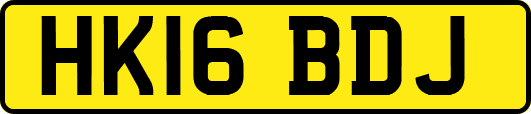 HK16 BDJ